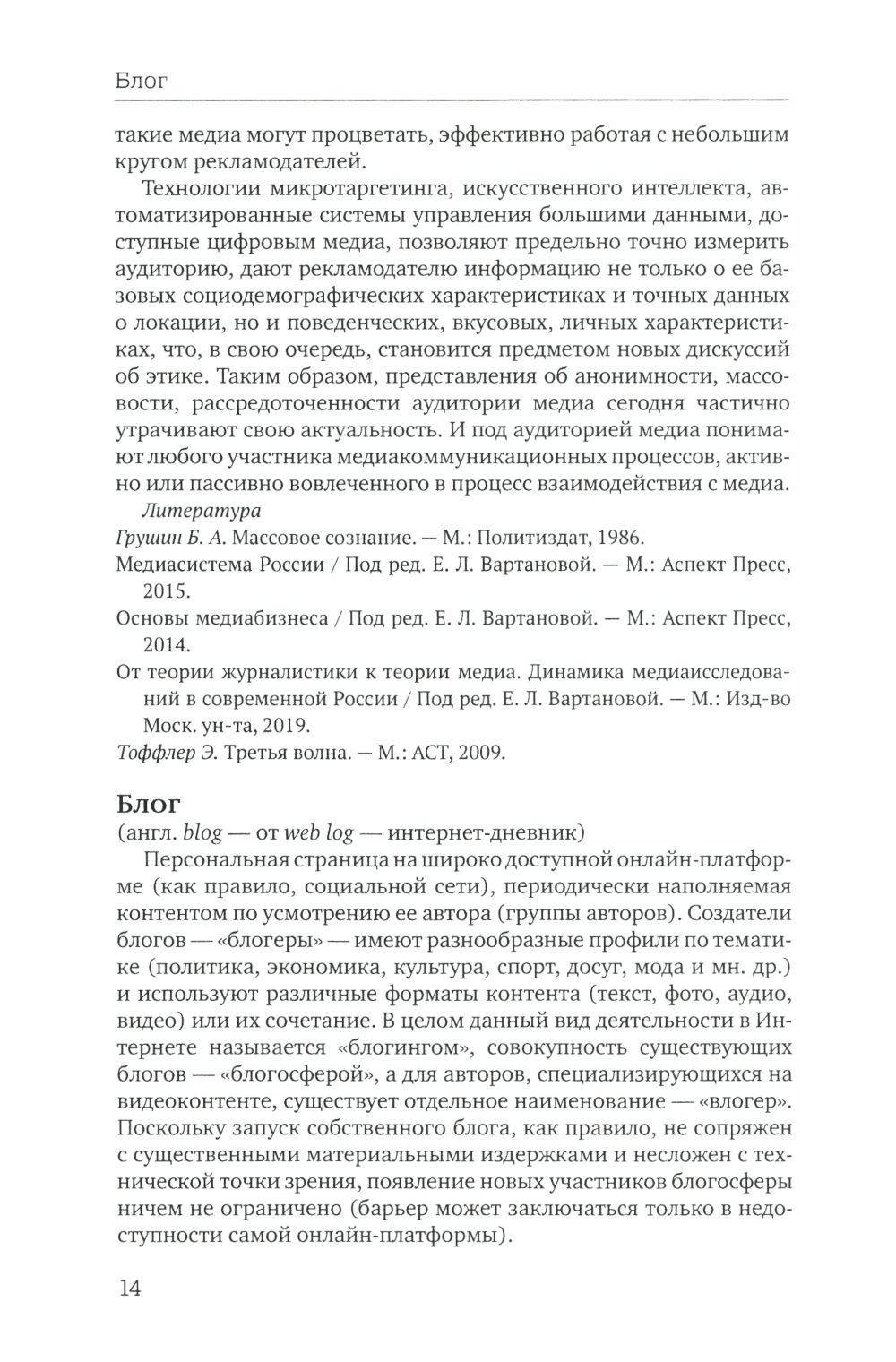 Блог

такие медиа могут процветать, эффективно работая с небольшим кругом рекламодателей.

Технологии микротаргетинга, искусственного интеллекта, автоматизированные системы управления большими данными, доступные цифровым медиа, позволяют предельно точно измерить аудиторию, дают рекламодателю информацию не только о ее базовых социодемографических характеристиках и точных данных о локации, но и поведенческих, вкусовых, личных характеристиках, что, в свою очередь, становится предметом новых дискуссий об этике. Таким образом, представления об анонимности, массовости, рассредоточенности аудитории медиа сегодня частично утрачивают свою актуальность. И под аудиторией медиа понимают любого участника медиакоммуникационных процессов, активно или пассивно вовлеченного в процесс взаимодействия с медиа.

Литература

Грушин Б. А. Массовое сознание. — М.: Политиздат, 1986.

Медиасистема России / Под ред. Е. Л. Вартановой. — М.: Аспект Пресс, 2015.

Основы медиабизнеса / Под ред. Е. Л. Вартановой. — М.: Аспект Пресс, 2014.

От теории журналистики к теории медиа. Динамика медиаисследований в современной России / Под ред. Е. Л. Вартановой. — М.: Изд-во Моск. ун-та, 2019.

Тоффлер Э. Третья волна. — М.: АСТ, 2009.

Блог

(англ. blog — от web log — интернет-дневник)

Персональная страница на широко доступной онлайн-платформе (как правило, социальной сети), периодически наполняемая контентом по усмотрению ее автора (группы авторов). Создатели блогов — «блогеры» — имеют разнообразные профили по тематике (политика, экономика, культура, спорт, досуг, мода и мн. др.) и используют различные форматы контента (текст, фото, аудио, видео) или их сочетание. В целом данный вид деятельности в Интернете называется «блогингом», совокупность существующих блогов — «блогосферой», а для авторов, специализирующихся на видеоконтенте, существует отдельное наименование — «влогер». Поскольку запуск собственного блога, как правило, не сопряжен с существенными материальными издержками и несложен с технической точки зрения, появление новых участников блогосферы ничем не ограничено (барьер может заключаться только в недоступности самой онлайн-платформы).

14